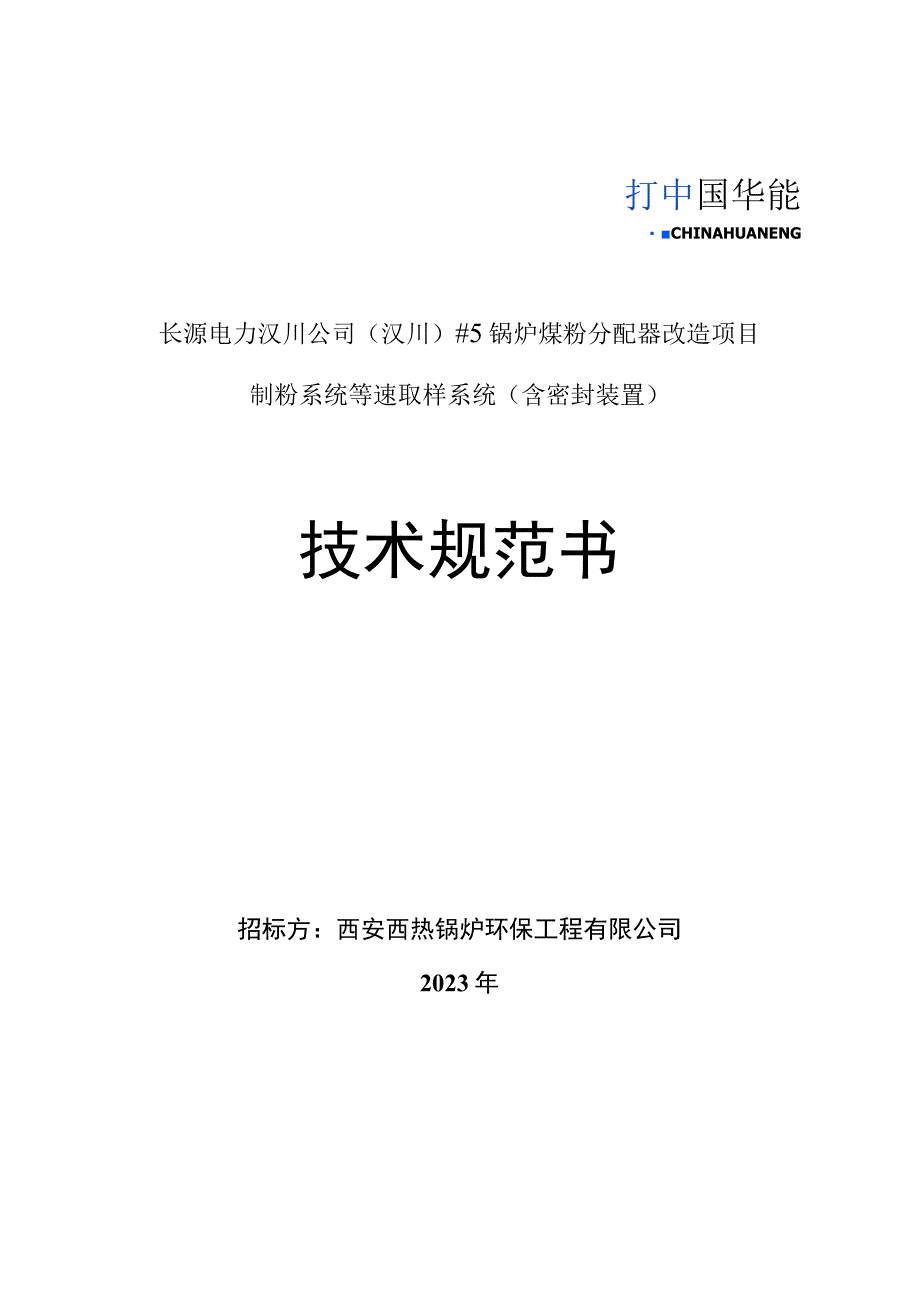 打中国华能
· ■CHINAHUANENG

长源电力汉川公司（汉川）#5锅炉煤粉分配器改造项目

制粉系统等速取样系统（含密封装置）

技术规范书

招标方：西安西热锅炉环保工程有限公司

2023年